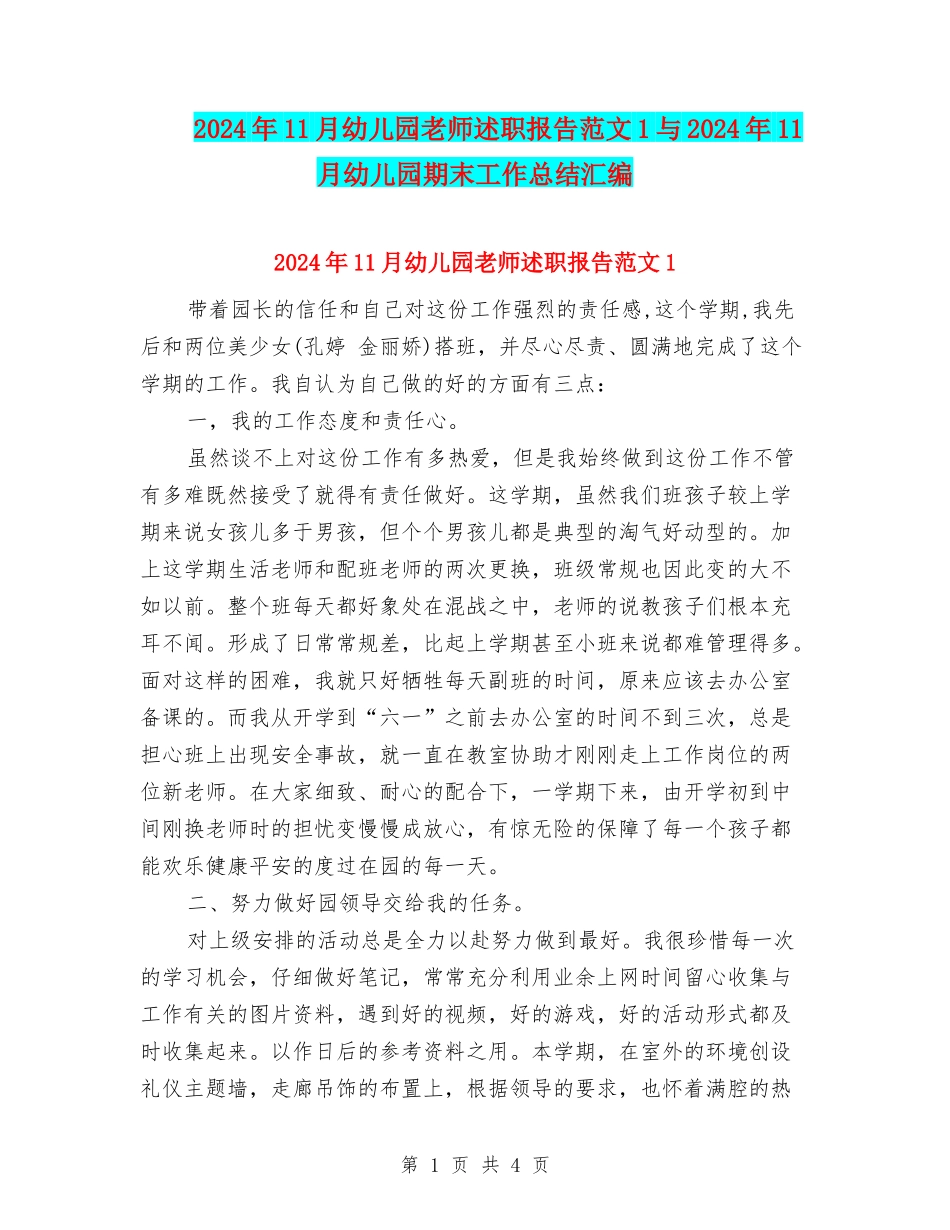 2024年11月幼儿园老师述职报告范文1与2024年11月幼儿园期末工作总结汇编

2024年11月幼儿园老师述职报告范文1

带着园长的信任和自己对这份工作强烈的责任感,这个学期,我先后和两位美少女(孔婷 金丽娇)搭班，并尽心尽责、圆满地完成了这个学期的工作。我自认为自己做的好的方面有三点：

一，我的工作态度和责任心。

虽然谈不上对这份工作有多热爱，但是我始终做到这份工作不管有多难既然接受了就得有责任做好。这学期，虽然我们班孩子较上学期来说女孩儿多于男孩，但个个男孩儿都是典型的淘气好动型的。加上这学期生活老师和配班老师的两次更换，班级常规也因此变的大不如以前。整个班每天都好象处在混战之中，老师的说教孩子们根本充耳不闻。形成了日常常规差，比起上学期甚至小班来说都难管理得多。面对这样的困难，我就只好牺牲每天副班的时间，原来应该去办公室备课的。而我从开学到“六一”之前去办公室的时间不到三次，总是担心班上出现安全事故，就一直在教室协助才刚刚走上工作岗位的两位新老师。在大家细致、耐心的配合下，一学期下来，由开学初到中间刚换老师时的担忧变慢慢成放心，有惊无险的保障了每一个孩子都能欢乐健康平安的度过在园的每一天。

二、努力做好园领导交给我的任务。

对上级安排的活动总是全力以赴努力做到最好。我很珍惜每一次的学习机会，仔细做好笔记，常常充分利用业余上网时间留心收集与工作有关的图片资料，遇到好的视频，好的游戏，好的活动形式都及时收集起来。以作日后的参考资料之用。本学期，在室外的环境创设礼仪主题墙，走廊吊饰的布置上，根据领导的要求，也怀着满腔的热

第 1 页 共 4 页